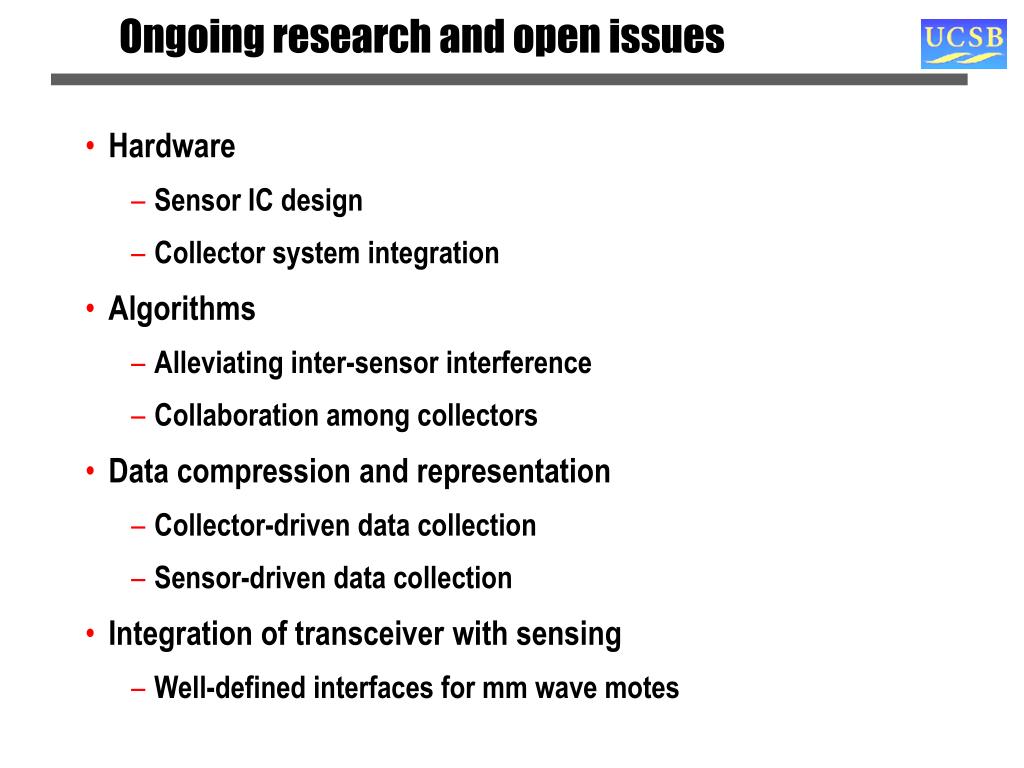 Ongoing research and open issues

UCSB

• Hardware
  – Sensor IC design
  – Collector system integration
• Algorithms
  – Alleviating inter-sensor interference
  – Collaboration among collectors
• Data compression and representation
  – Collector-driven data collection
  – Sensor-driven data collection
• Integration of transceiver with sensing
  – Well-defined interfaces for mm wave motes